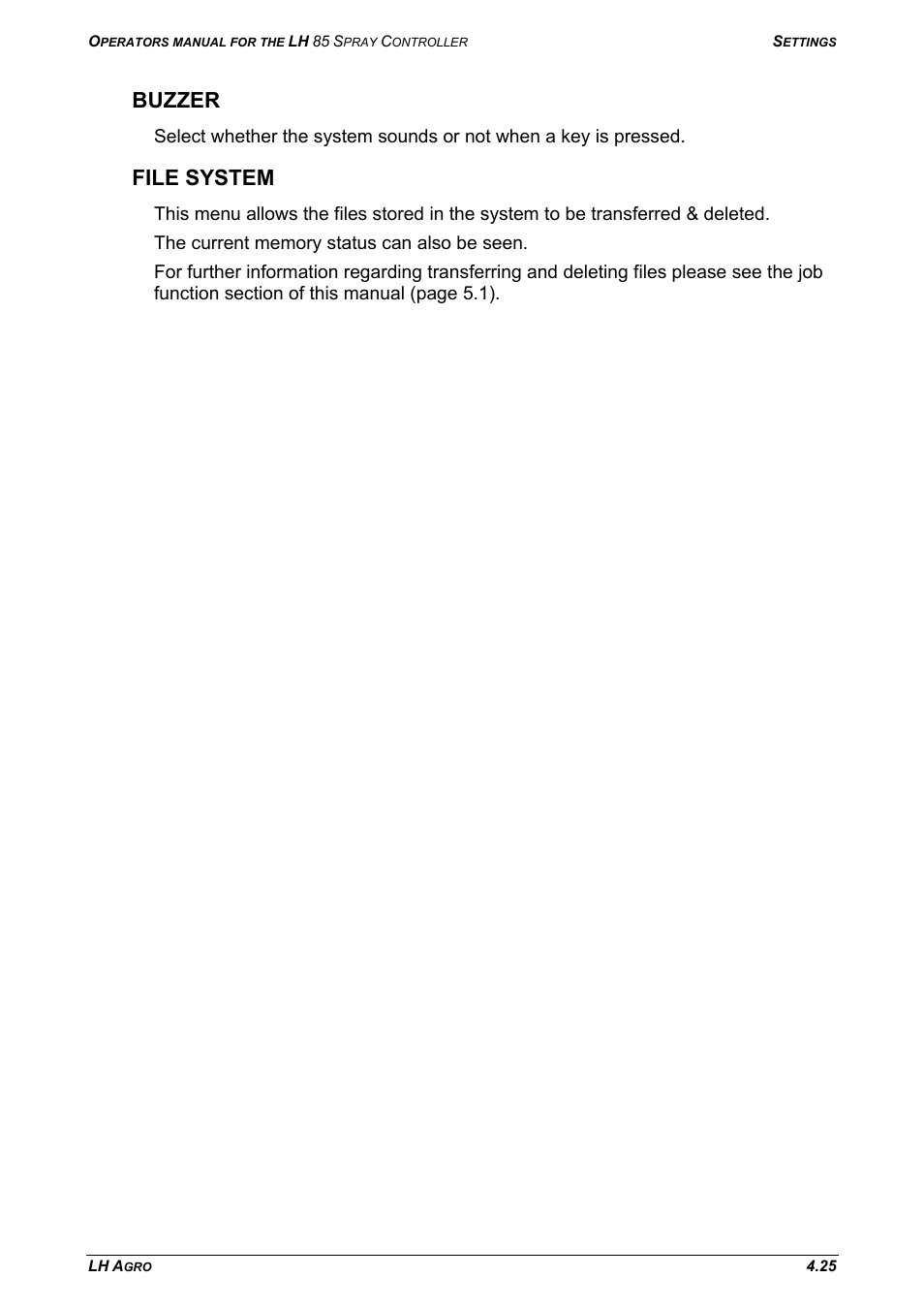 OPERATORS MANUAL FOR THE LH 85 SPRAY CONTROLLER SETTINGS

BUZZER

Select whether the system sounds or not when a key is pressed.

FILE SYSTEM

This menu allows the files stored in the system to be transferred & deleted.

The current memory status can also be seen.

For further information regarding transferring and deleting files please see the job function section of this manual (page 5.1).

LH AGRO 4.25